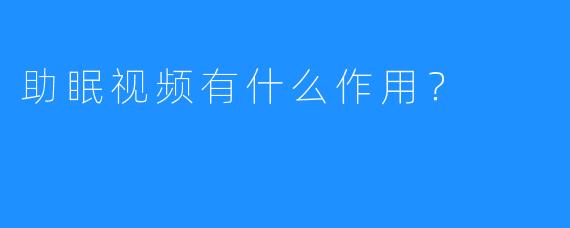 助眠视频有什么作用？